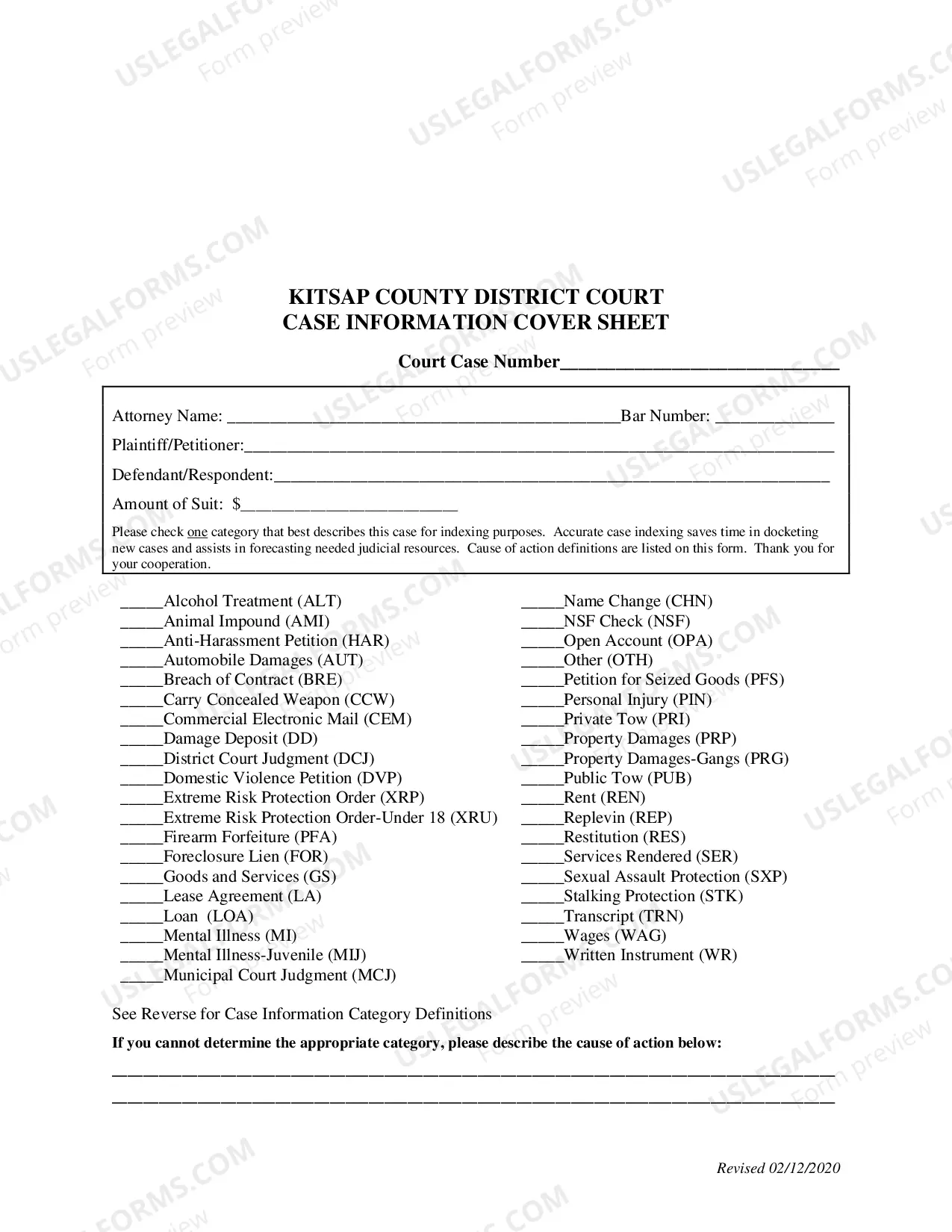 KITSAP COUNTY DISTRICT COURT
CASE INFORMATION COVER SHEET

Court Case Number____

Attorney Name: ____ Bar Number: ____

Plaintiff/Petitioner:____

Defendant/Respondent:____

Amount of Suit: $____

Please check one category that best describes this case for indexing purposes. Accurate case indexing saves time in docketing new cases and assists in forecasting needed judicial resources. Cause of action definitions are listed on this form. Thank you for your cooperation.

____Alcohol Treatment (ALT)
____Animal Impound (AMI)
____Anti-Harassment Petition (HAR)
____Automobile Damages (AUT)
____Breach of Contract (BRE)
____Carry Concealed Weapon (CCW)
____Commercial Electronic Mail (CEM)
____Damage Deposit (DD)
____District Court Judgment (DCJ)
____Domestic Violence Petition (DVP)
____Extreme Risk Protection Order (XRP)
____Extreme Risk Protection Order-Under 18 (XRU)
____Firearm Forfeiture (PFA)
____Foreclosure Lien (FOR)
____Goods and Services (GS)
____Lease Agreement (LA)
____Loan (LOA)
____Mental Illness (MI)
____Mental Illness-Juvenile (MIJ)
____Municipal Court Judgment (MCJ)

____Name Change (CHN)
____NSF Check (NSF)
____Open Account (OPA)
____Other (OTH)
____Petition for Seized Goods (PFS)
____Personal Injury (PIN)
____Private Tow (PRI)
____Property Damages (PRP)
____Property Damages-Gangs (PRG)
____Public Tow (PUB)
____Rent (REN)
____Replevin (REP)
____Restitution (RES)
____Services Rendered (SER)
____Sexual Assault Protection (SXP)
____Stalking Protection (STK)
____Transcript (TRN)
____Wages (WAG)
____Written Instrument (WR)

See Reverse for Case Information Category Definitions

If you cannot determine the appropriate category, please describe the cause of action below:

____

____

Revised 02/12/2020

USLEGALFORMS.COM
Form preview